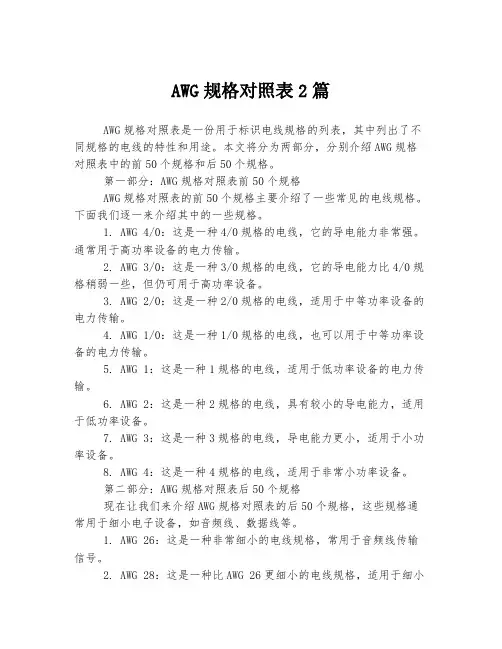 AWG规格对照表2篇

AWG规格对照表是一份用于标识电线规格的列表，其中列出了不同规格的电线的特性和用途。本文将分为两部分，分别介绍AWG规格对照表中的前50个规格和后50个规格。

第一部分：AWG规格对照表前50个规格

AWG规格对照表的前50个规格主要介绍了一些常见的电线规格。下面我们逐一来介绍其中的一些规格。

1. AWG 4/0：这是一种4/0规格的电线，它的导电能力非常强。通常用于高功率设备的电力传输。

2. AWG 3/0：这是一种3/0规格的电线，它的导电能力比4/0规格稍弱一些，但仍可用于高功率设备。

3. AWG 2/0：这是一种2/0规格的电线，适用于中等功率设备的电力传输。

4. AWG 1/0：这是一种1/0规格的电线，也可以用于中等功率设备的电力传输。

5. AWG 1：这是一种1规格的电线，适用于低功率设备的电力传输。

6. AWG 2：这是一种2规格的电线，具有较小的导电能力，适用于低功率设备。

7. AWG 3：这是一种3规格的电线，导电能力更小，适用于小功率设备。

8. AWG 4：这是一种4规格的电线，适用于非常小功率设备。

第二部分：AWG规格对照表后50个规格

现在让我们来介绍AWG规格对照表的后50个规格，这些规格通常用于细小电子设备，如音频线、数据线等。

1. AWG 26：这是一种非常细小的电线规格，常用于音频线传输信号。

2. AWG 28：这是一种比AWG 26更细小的电线规格，适用于细小